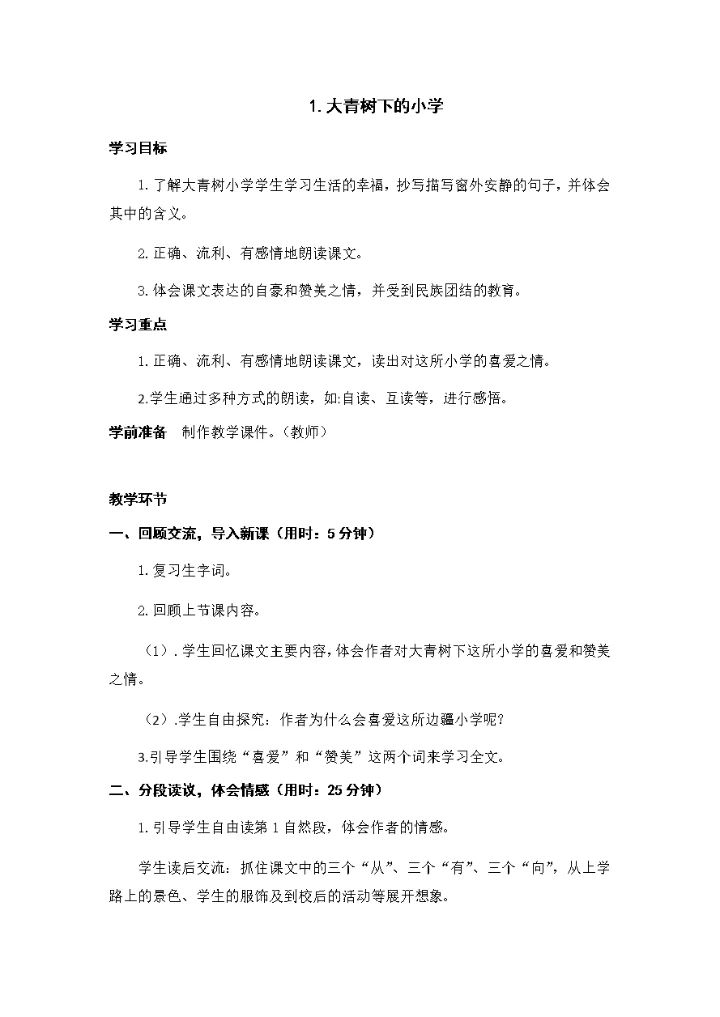 1. 大青树下的小学

学习目标

1. 了解大青树小学学生学习生活的幸福，抄写描写窗外安静的句子，并体会其中的含义。

2. 正确、流利、有感情地朗读课文。

3. 体会课文表达的自豪和赞美之情，并受到民族团结的教育。

学习重点

1. 正确、流利、有感情地朗读课文，读出对这所小学的喜爱之情。

2.学生通过多种方式的朗读，如:自读、互读等，进行感悟。

学前准备　制作教学课件。（教师）

教学环节

一、回顾交流，导入新课（用时：5 分钟）

1. 复习生字词。

2. 回顾上节课内容。

（1）. 学生回忆课文主要内容，体会作者对大青树下这所小学的喜爱和赞美之情。

（2）.学生自由探究：作者为什么会喜爱这所边疆小学呢?

3.引导学生围绕“喜爱”和“赞美”这两个词来学习全文。

二、分段读议，体会情感（用时：25 分钟）

1. 引导学生自由读第 1 自然段，体会作者的情感。

学生读后交流：抓住课文中的三个“从”、三个“有”、三个“向”，从上学路上的景色、学生的服饰及到校后的活动等展开想象。